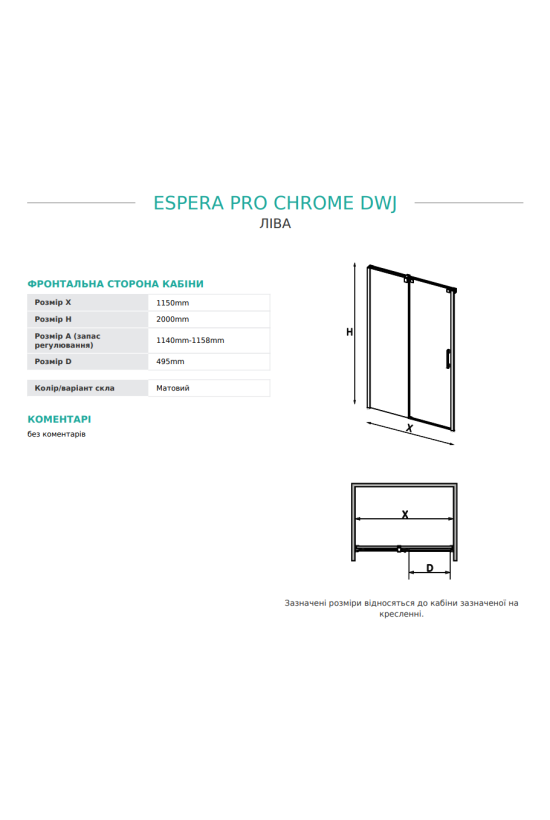 ESPERA PRO CHROME DWJ
ЛІВА

ФРОНТАЛЬНА СТОРОНА КАБІНИ

| Розмір X | 1150mm |
|---|---|
| Розмір H | 2000mm |
| Розмір A (запас регулювання) | 1140mm-1158mm |
| Розмір D | 495mm |

| Колір/варіант скла | Матовий |
|---|---|

КОМЕНТАРІ
без коментарів

H
X

X
D

Зазначені розміри відносяться до кабіни зазначеної на кресленні.